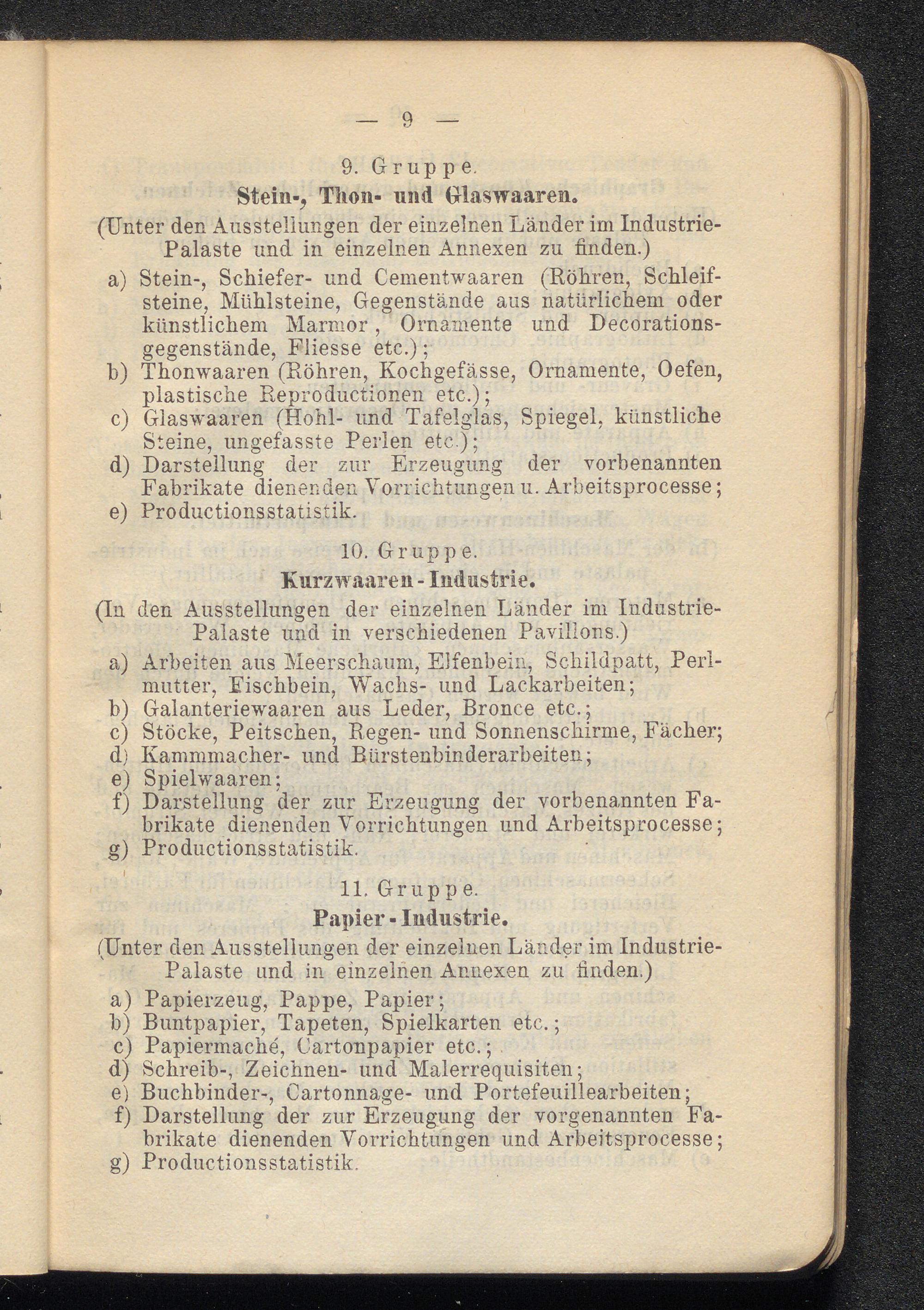 — 9 —

9. Gruppe.

Stein-, Thon- und Glaswaaren.

(Unter den Ausstellungen der einzelnen Länder im Industrie-Palaste und in einzelnen Annexen zu finden.)

a) Stein-, Schiefer- und Cementwaaren (Röhren, Schleifsteine, Mühlsteine, Gegenstände aus natürlichem oder künstlichem Marmor, Ornamente und Decorationsgegenstände, Fliesse etc.);
b) Thonwaaren (Röhren, Kochgefässe, Ornamente, Oefen, plastische Reproductionen etc.);
c) Glaswaaren (Hohl- und Tafelglas, Spiegel, künstliche Steine, ungefasste Perlen etc.);
d) Darstellung der zur Erzeugung der vorbenannten Fabrikate dienenden Vorrichtungen u. Arbeitsprocesse;
e) Productionsstatistik.

10. Gruppe.

Kurzwaaren-Industrie.

(In den Ausstellungen der einzelnen Länder im Industrie-Palaste und in verschiedenen Pavillons.)

a) Arbeiten aus Meerschaum, Elfenbein, Schildpatt, Perlmutter, Fischbein, Wachs- und Lackarbeiten;
b) Galanteriewaaren aus Leder, Bronce etc.;
c) Stöcke, Peitschen, Regen- und Sonnenschirme, Fächer;
d) Kammmacher- und Bürstenbinderarbeiten;
e) Spielwaaren;
f) Darstellung der zur Erzeugung der vorbenannten Fabrikate dienenden Vorrichtungen und Arbeitsprocesse;
g) Productionsstatistik.

11. Gruppe.

Papier-Industrie.

(Unter den Ausstellungen der einzelnen Länder im Industrie-Palaste und in einzelnen Annexen zu finden.)

a) Papierzeug, Pappe, Papier;
b) Buntpapier, Tapeten, Spielkarten etc.;
c) Papiermaché, Cartonpapier etc.;
d) Schreib-, Zeichnen- und Malerrequisiten;
e) Buchbinder-, Cartonnage- und Portefeuillearbeiten;
f) Darstellung der zur Erzeugung der vorgenannten Fabrikate dienenden Vorrichtungen und Arbeitsprocesse;
g) Productionsstatistik.